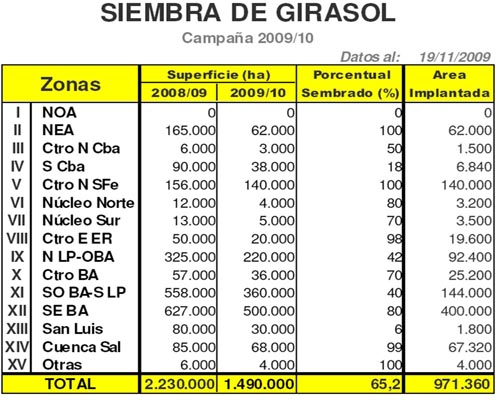 SIEMBRA DE GIRASOL

Campaña 2009/10

Datos al: 19/11/2009

| Zonas | | Superficie (ha) 2008/09 | Superficie (ha) 2009/10 | Porcentual Sembrado (%) | Area Implantada |
|---|---|---|---|---|---|
| I | NOA | 0 | 0 | 0 | 0 |
| II | NEA | 165.000 | 62.000 | 100 | 62.000 |
| III | Ctro N Cba | 6.000 | 3.000 | 50 | 1.500 |
| IV | S Cba | 90.000 | 38.000 | 18 | 6.840 |
| V | Ctro N SFe | 156.000 | 140.000 | 100 | 140.000 |
| VI | Núcleo Norte | 12.000 | 4.000 | 80 | 3.200 |
| VII | Núcleo Sur | 13.000 | 5.000 | 70 | 3.500 |
| VIII | Ctro E ER | 50.000 | 20.000 | 98 | 19.600 |
| IX | N LP-OBA | 325.000 | 220.000 | 42 | 92.400 |
| X | Ctro BA | 57.000 | 36.000 | 70 | 25.200 |
| XI | SO BA-S LP | 558.000 | 360.000 | 40 | 144.000 |
| XII | SE BA | 627.000 | 500.000 | 80 | 400.000 |
| XIII | San Luis | 80.000 | 30.000 | 6 | 1.800 |
| XIV | Cuenca Sal | 85.000 | 68.000 | 99 | 67.320 |
| XV | Otras | 6.000 | 4.000 | 100 | 4.000 |
| TOTAL | | 2.230.000 | 1.490.000 | 65,2 | 971.360 |